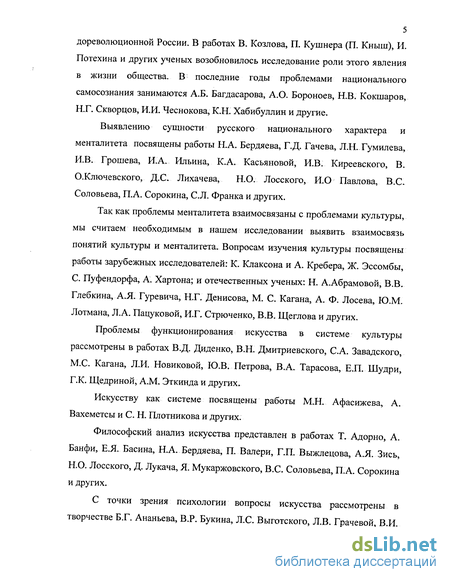 5

дореволюционной России. В работах В. Козлова, П. Кушнера (П. Кныш), И. Потехина и других ученых возобновилось исследование роли этого явления в жизни общества. В последние годы проблемами национального самосознания занимаются А.Б. Багдасарова, А.О. Бороноев, Н.В. Кокшаров, Н.Г. Скворцов, И.И. Чеснокова, К.Н. Хабибуллин и другие.

Выявлению сущности русского национального характера и менталитета посвящены работы Н.А. Бердяева, Г.Д. Гачева, Л.Н. Гумилева, И.В. Грошева, И.А. Ильина, К.А. Касьяновой, И.В. Киреевского, В. О.Ключевского, Д.С. Лихачева, Н.О. Лосского, И.О Павлова, В.С. Соловьева, П.А. Сорокина, С.Л. Франка и других.

Так как проблемы менталитета взаимосвязаны с проблемами культуры, мы считаем необходимым в нашем исследовании выявить взаимосвязь понятий культуры и менталитета. Вопросам изучения культуры посвящены работы зарубежных исследователей: К. Клаксона и А. Кребера, Ж. Эссомбы, С. Пуфендорфа, А. Хартона; и отечественных ученых: Н. А.Абрамовой, В.В. Глебкина, А.Я. Гуревича, Н.Г. Денисова, М. С. Кагана, А. Ф. Лосева, Ю.М. Лотмана, Л.А. Пацуковой, И.Г. Стрюченко, В.В. Щеглова и других.

Проблемы функционирования искусства в системе культуры рассмотрены в работах В.Д. Диденко, В.Н. Дмитриевского, С.А. Завадского, М.С. Кагана, Л.И. Новиковой, Ю.В. Петрова, В.А. Тарасова, Е.П. Шудри, Г.К. Щедриной, А.М. Эткинда и других.

Искусству как системе посвящены работы М.Н. Афасижева, А. Вахеметсы и С. Н. Плотникова и других.

Философский анализ искусства представлен в работах Т. Адорно, А. Банфи, Е.Я. Басина, Н.А. Бердяева, П. Валери, Г.П. Выжлецова, А.Я. Зись, Н.О. Лосского, Д. Лукача, Я. Мукаржовского, В.С. Соловьева, П.А. Сорокина и других.

С точки зрения психологии вопросы искусства рассмотрены в творчестве Б.Г. Ананьева, В.Р. Букина, Л.С. Выготского, Л.В. Грачевой, В.И.

dsLib.net
библиотека диссертаций